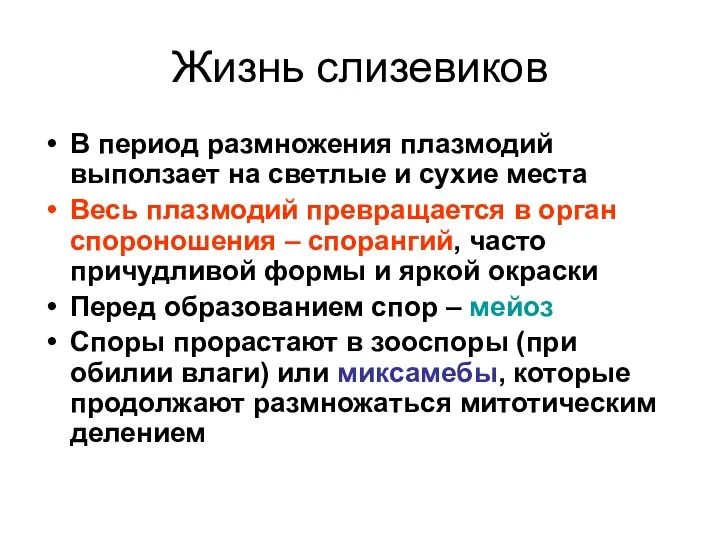 Жизнь слизевиков

• В период размножения плазмодий выползает на светлые и сухие места
• Весь плазмодий превращается в орган спороношения – спорангий, часто причудливой формы и яркой окраски
• Перед образованием спор – мейоз
• Споры прорастают в зооспоры (при обилии влаги) или миксамебы, которые продолжают размножаться митотическим делением